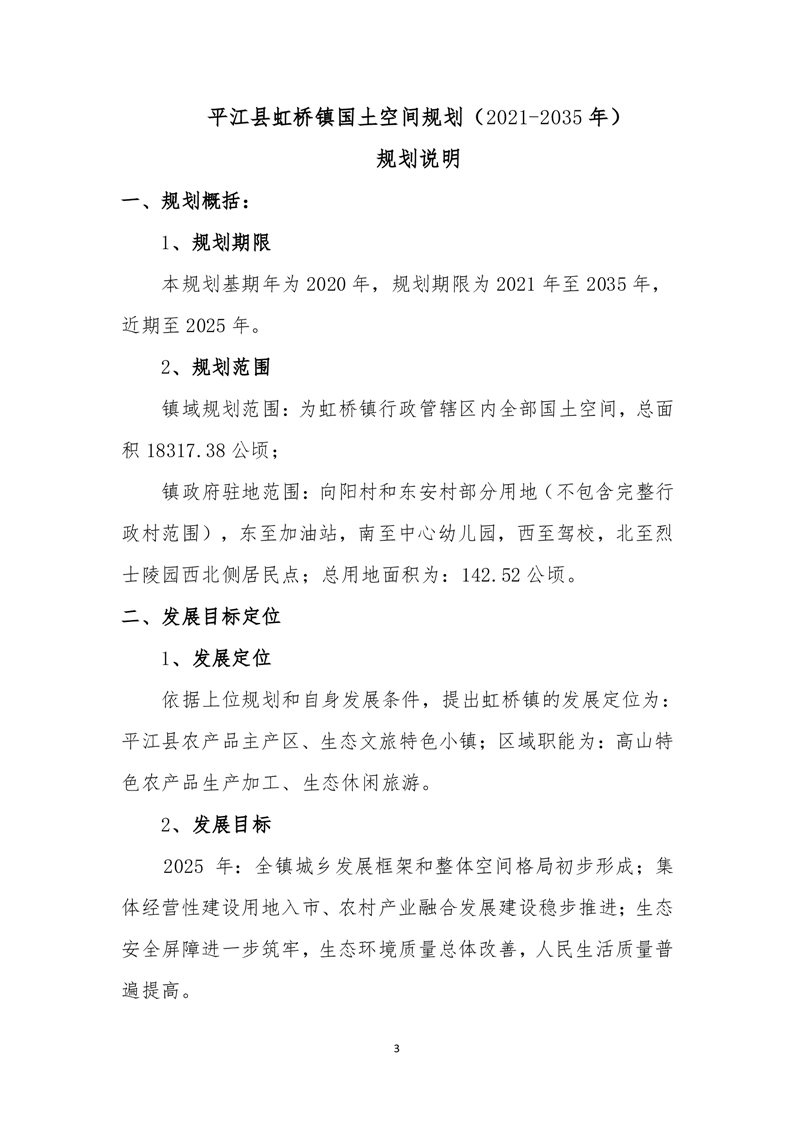 平江县虹桥镇国土空间规划（2021-2035 年）

规划说明

一、规划概括：

1、规划期限

本规划基期年为 2020 年，规划期限为 2021 年至 2035 年，近期至 2025 年。

2、规划范围

镇域规划范围：为虹桥镇行政管辖区内全部国土空间，总面积 18317.38 公顷；

镇政府驻地范围：向阳村和东安村部分用地（不包含完整行政村范围），东至加油站，南至中心幼儿园，西至驾校，北至烈士陵园西北侧居民点；总用地面积为：142.52 公顷。

二、发展目标定位

1、发展定位

依据上位规划和自身发展条件，提出虹桥镇的发展定位为：平江县农产品主产区、生态文旅特色小镇；区域职能为：高山特色农产品生产加工、生态休闲旅游。

2、发展目标

2025 年：全镇城乡发展框架和整体空间格局初步形成；集体经营性建设用地入市、农村产业融合发展建设稳步推进；生态安全屏障进一步筑牢，生态环境质量总体改善，人民生活质量普遍提高。

3